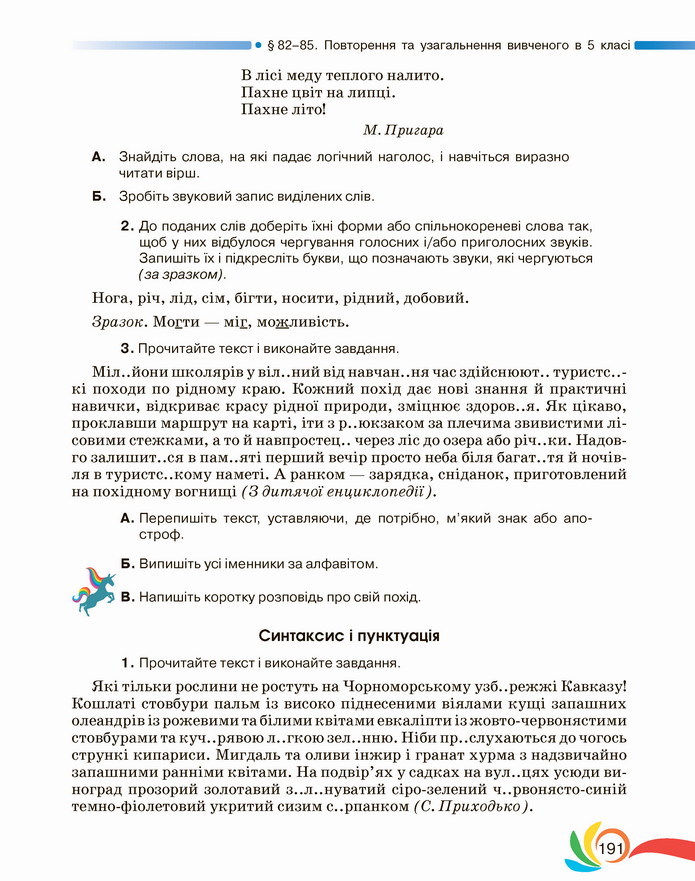 § 82–85. Повторення та узагальнення вивченого в 5 класі

В лісі меду теплого налито.
Пахне цвіт на липці.
Пахне літо!

М. Пригара

А. Знайдіть слова, на які падає логічний наголос, і навчіться виразно читати вірш.

Б. Зробіть звуковий запис виділених слів.

2. До поданих слів доберіть їхні форми або спільнокореневі слова так, щоб у них відбулося чергування голосних і/або приголосних звуків. Запишіть їх і підкресліть букви, що позначають звуки, які чергуються (за зразком).

Нога, річ, лід, сім, бігти, носити, рідний, добовий.

Зразок. Могти — міг, можливість.

3. Прочитайте текст і виконайте завдання.

Міл..йони школярів у віл..ний від навчан..ня час здійснюют.. туристс..кі походи по рідному краю. Кожний похід дає нові знання й практичні навички, відкриває красу рідної природи, зміцнює здоров..я. Як цікаво, проклавши маршрут на карті, іти з р..юкзаком за плечима звивистими лісовими стежками, а то й навпростец.. через ліс до озера або річ..ки. Надовго залишит..ся в пам..яті перший вечір просто неба біля багат..тя й ночівля в туристс..кому наметі. А ранком — зарядка, сніданок, приготовлений на похідному вогнищі (З дитячої енциклопедії).

А. Перепишіть текст, уставляючи, де потрібно, м'який знак або апостроф.

Б. Випишіть усі іменники за алфавітом.

В. Напишіть коротку розповідь про свій похід.

Синтаксис і пунктуація

1. Прочитайте текст і виконайте завдання.

Які тільки рослини не ростуть на Чорноморському узб..режжі Кавказу! Кошлаті стовбури пальм із високо піднесеними віялами кущі запашних олеандрів із рожевими та білими квітами евкаліпти із жовто-червонястими стовбурами та куч..рявою л..гкою зел..нню. Ніби пр..слухаються до чогось стрункі кипариси. Мигдаль та оливи інжир і гранат хурма з надзвичайно запашними ранніми квітами. На подвір'ях у садках на вул..цях усюди виноград прозорий золотавий з..л..нуватий сіро-зелений ч..рвонясто-синій темно-фіолетовий укритий сизим с..рпанком (С. Приходько).

191